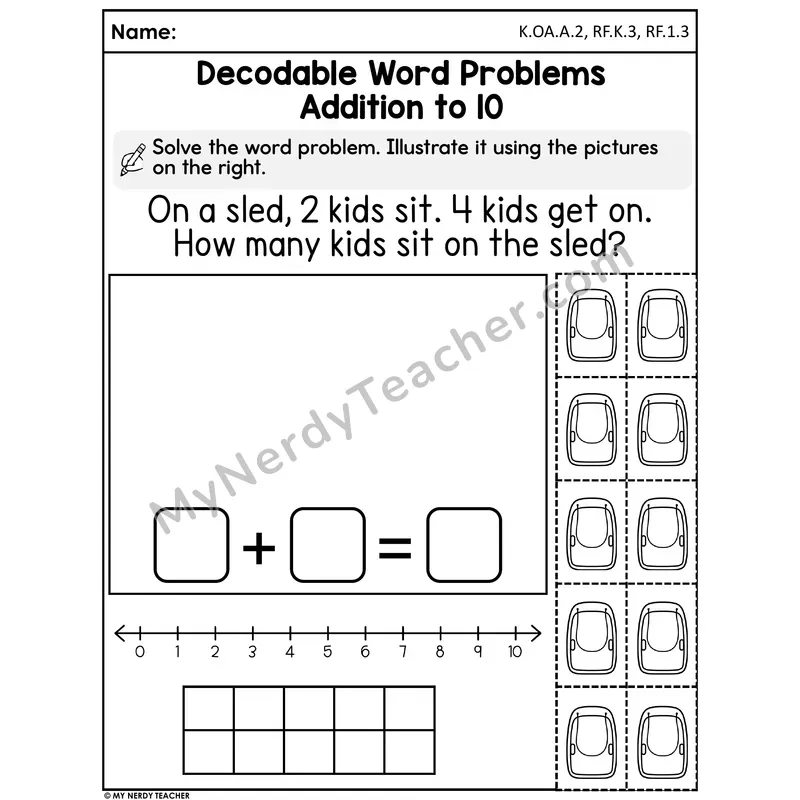 Name: K.OA.A.2, RF.K.3, RF.1.3

Decodable Word Problems
Addition to 10

Solve the word problem. Illustrate it using the pictures on the right.

On a sled, 2 kids sit. 4 kids get on. How many kids sit on the sled?

+ =

0 1 2 3 4 5 6 7 8 9 10

© MY NERDY TEACHER

MyNerdyTeacher.com